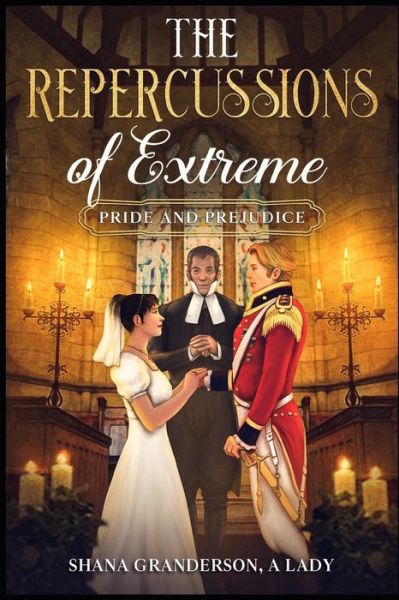 THE REPERCUSSIONS of Extreme

PRIDE AND PREJUDICE

SHANA GRANDERSON, A LADY